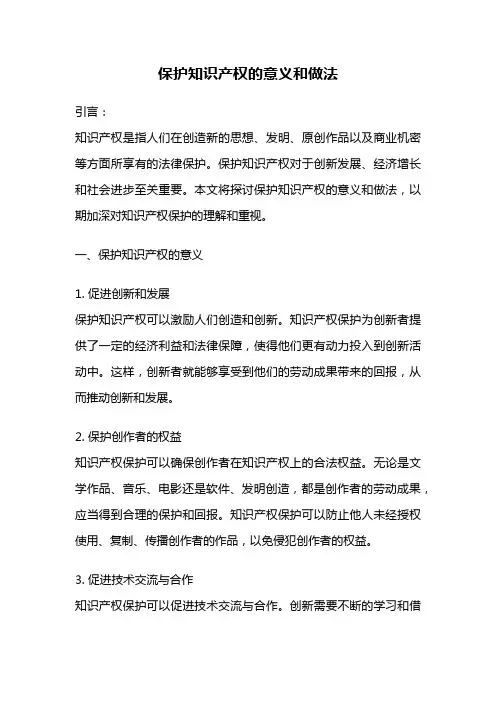 保护知识产权的意义和做法

引言：

知识产权是指人们在创造新的思想、发明、原创作品以及商业机密等方面所享有的法律保护。保护知识产权对于创新发展、经济增长和社会进步至关重要。本文将探讨保护知识产权的意义和做法，以期加深对知识产权保护的理解和重视。

一、保护知识产权的意义

1. 促进创新和发展

保护知识产权可以激励人们创造和创新。知识产权保护为创新者提供了一定的经济利益和法律保障，使得他们更有动力投入到创新活动中。这样，创新者就能够享受到他们的劳动成果带来的回报，从而推动创新和发展。

2. 保护创作者的权益

知识产权保护可以确保创作者在知识产权上的合法权益。无论是文学作品、音乐、电影还是软件、发明创造，都是创作者的劳动成果，应当得到合理的保护和回报。知识产权保护可以防止他人未经授权使用、复制、传播创作者的作品，以免侵犯创作者的权益。

3. 促进技术交流与合作

知识产权保护可以促进技术交流与合作。创新需要不断的学习和借